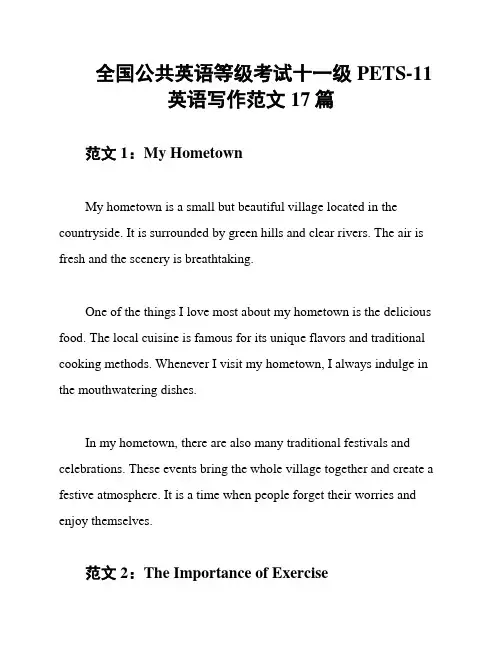 全国公共英语等级考试十一级 PETS-11 英语写作范文 17 篇

范文 1：My Hometown

My hometown is a small but beautiful village located in the countryside. It is surrounded by green hills and clear rivers. The air is fresh and the scenery is breathtaking.

One of the things I love most about my hometown is the delicious food. The local cuisine is famous for its unique flavors and traditional cooking methods. Whenever I visit my hometown, I always indulge in the mouthwatering dishes.

In my hometown, there are also many traditional festivals and celebrations. These events bring the whole village together and create a festive atmosphere. It is a time when people forget their worries and enjoy themselves.

范文 2：The Importance of Exercise